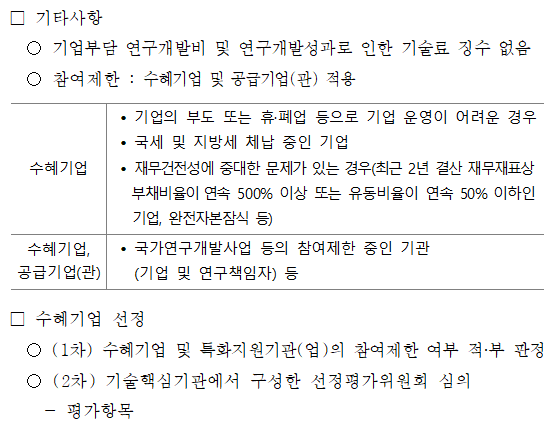 ☐ 기타사항

○ 기업부담 연구개발비 및 연구개발성과로 인한 기술료 징수 없음

○ 참여제한 : 수혜기업 및 공급기업(관) 적용

| 수혜기업 | • 기업의 부도 또는 휴·폐업 등으로 기업 운영이 어려운 경우 • 국세 및 지방세 체납 중인 기업 • 재무건전성에 중대한 문제가 있는 경우(최근 2년 결산 재무재표상 부채비율이 연속 500% 이상 또는 유동비율이 연속 50% 이하인 기업, 완전자본잠식 등) |
|---|---|
| 수혜기업, 공급기업(관) | • 국가연구개발사업 등의 참여제한 중인 기관 (기업 및 연구책임자) 등 |

☐ 수혜기업 선정

○ (1차) 수혜기업 및 특화지원기관(업)의 참여제한 여부 적·부 판정

○ (2차) 기술핵심기관에서 구성한 선정평가위원회 심의

- 평가항목